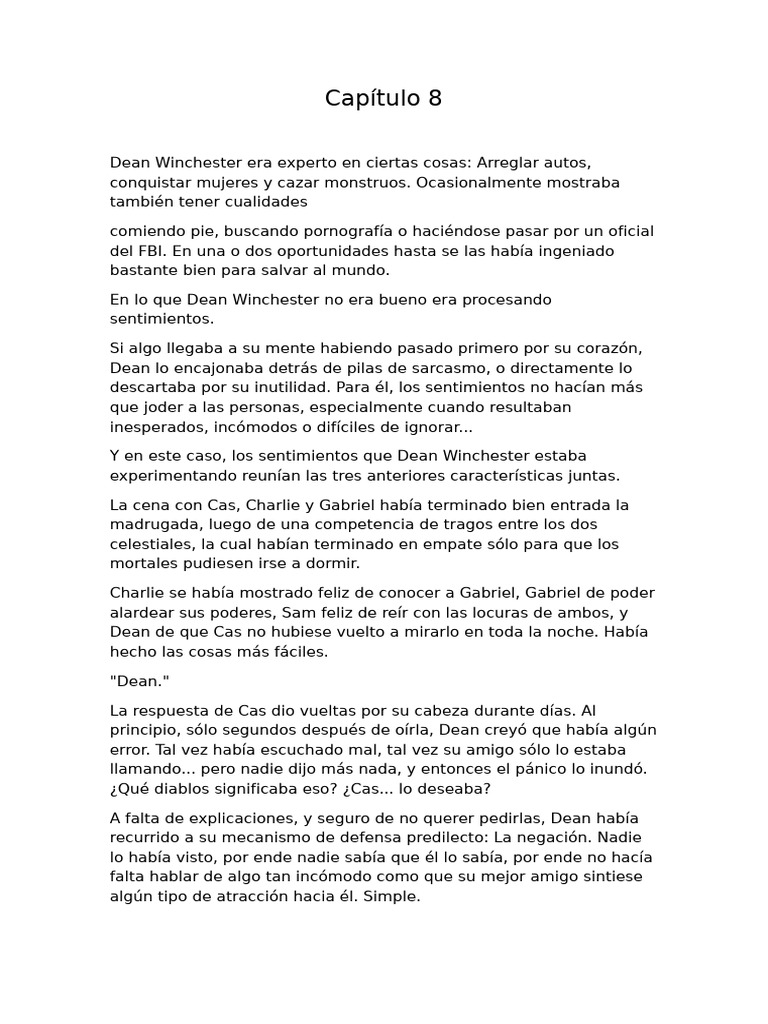 Capítulo 8

Dean Winchester era experto en ciertas cosas: Arreglar autos, conquistar mujeres y cazar monstruos. Ocasionalmente mostraba también tener cualidades

comiendo pie, buscando pornografía o haciéndose pasar por un oficial del FBI. En una o dos oportunidades hasta se las había ingeniado bastante bien para salvar al mundo.

En lo que Dean Winchester no era bueno era procesando sentimientos.

Si algo llegaba a su mente habiendo pasado primero por su corazón, Dean lo encajonaba detrás de pilas de sarcasmo, o directamente lo descartaba por su inutilidad. Para él, los sentimientos no hacían más que joder a las personas, especialmente cuando resultaban inesperados, incómodos o difíciles de ignorar...

Y en este caso, los sentimientos que Dean Winchester estaba experimentando reunían las tres anteriores características juntas.

La cena con Cas, Charlie y Gabriel había terminado bien entrada la madrugada, luego de una competencia de tragos entre los dos celestiales, la cual habían terminado en empate sólo para que los mortales pudiesen irse a dormir.

Charlie se había mostrado feliz de conocer a Gabriel, Gabriel de poder alardear sus poderes, Sam feliz de reír con las locuras de ambos, y Dean de que Cas no hubiese vuelto a mirarlo en toda la noche. Había hecho las cosas más fáciles.

"Dean."

La respuesta de Cas dio vueltas por su cabeza durante días. Al principio, sólo segundos después de oírla, Dean creyó que había algún error. Tal vez había escuchado mal, tal vez su amigo sólo lo estaba llamando... pero nadie dijo más nada, y entonces el pánico lo inundó. ¿Qué diablos significaba eso? ¿Cas... lo deseaba?

A falta de explicaciones, y seguro de no querer pedirlas, Dean había recurrido a su mecanismo de defensa predilecto: La negación. Nadie lo había visto, por ende nadie sabía que él lo sabía, por ende no hacía falta hablar de algo tan incómodo como que su mejor amigo sintiese algún tipo de atracción hacia él. Simple.